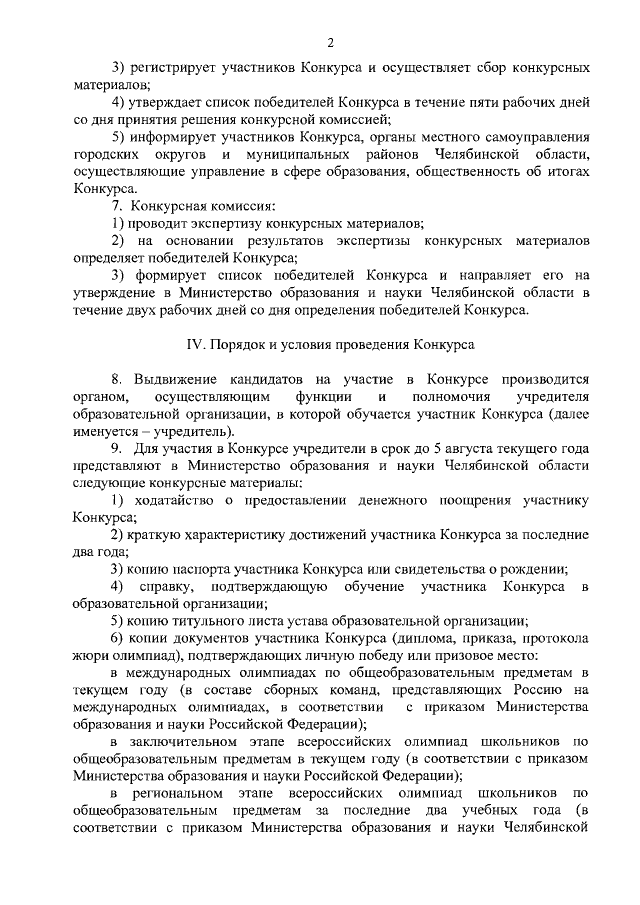 2

3) регистрирует участников Конкурса и осуществляет сбор конкурсных материалов;

4) утверждает список победителей Конкурса в течение пяти рабочих дней со дня принятия решения конкурсной комиссией;

5) информирует участников Конкурса, органы местного самоуправления городских округов и муниципальных районов Челябинской области, осуществляющие управление в сфере образования, общественность об итогах Конкурса.

7. Конкурсная комиссия:

1) проводит экспертизу конкурсных материалов;

2) на основании результатов экспертизы конкурсных материалов определяет победителей Конкурса;

3) формирует список победителей Конкурса и направляет его на утверждение в Министерство образования и науки Челябинской области в течение двух рабочих дней со дня определения победителей Конкурса.

IV. Порядок и условия проведения Конкурса

8. Выдвижение кандидатов на участие в Конкурсе производится органом, осуществляющим функции и полномочия учредителя образовательной организации, в которой обучается участник Конкурса (далее именуется – учредитель).

9. Для участия в Конкурсе учредители в срок до 5 августа текущего года представляют в Министерство образования и науки Челябинской области следующие конкурсные материалы:

1) ходатайство о предоставлении денежного поощрения участнику Конкурса;

2) краткую характеристику достижений участника Конкурса за последние два года;

3) копию паспорта участника Конкурса или свидетельства о рождении;

4) справку, подтверждающую обучение участника Конкурса в образовательной организации;

5) копию титульного листа устава образовательной организации;

6) копии документов участника Конкурса (диплома, приказа, протокола жюри олимпиад), подтверждающих личную победу или призовое место:

в международных олимпиадах по общеобразовательным предметам в текущем году (в составе сборных команд, представляющих Россию на международных олимпиадах, в соответствии с приказом Министерства образования и науки Российской Федерации);

в заключительном этапе всероссийских олимпиад школьников по общеобразовательным предметам в текущем году (в соответствии с приказом Министерства образования и науки Российской Федерации);

в региональном этапе всероссийских олимпиад школьников по общеобразовательным предметам за последние два учебных года (в соответствии с приказом Министерства образования и науки Челябинской